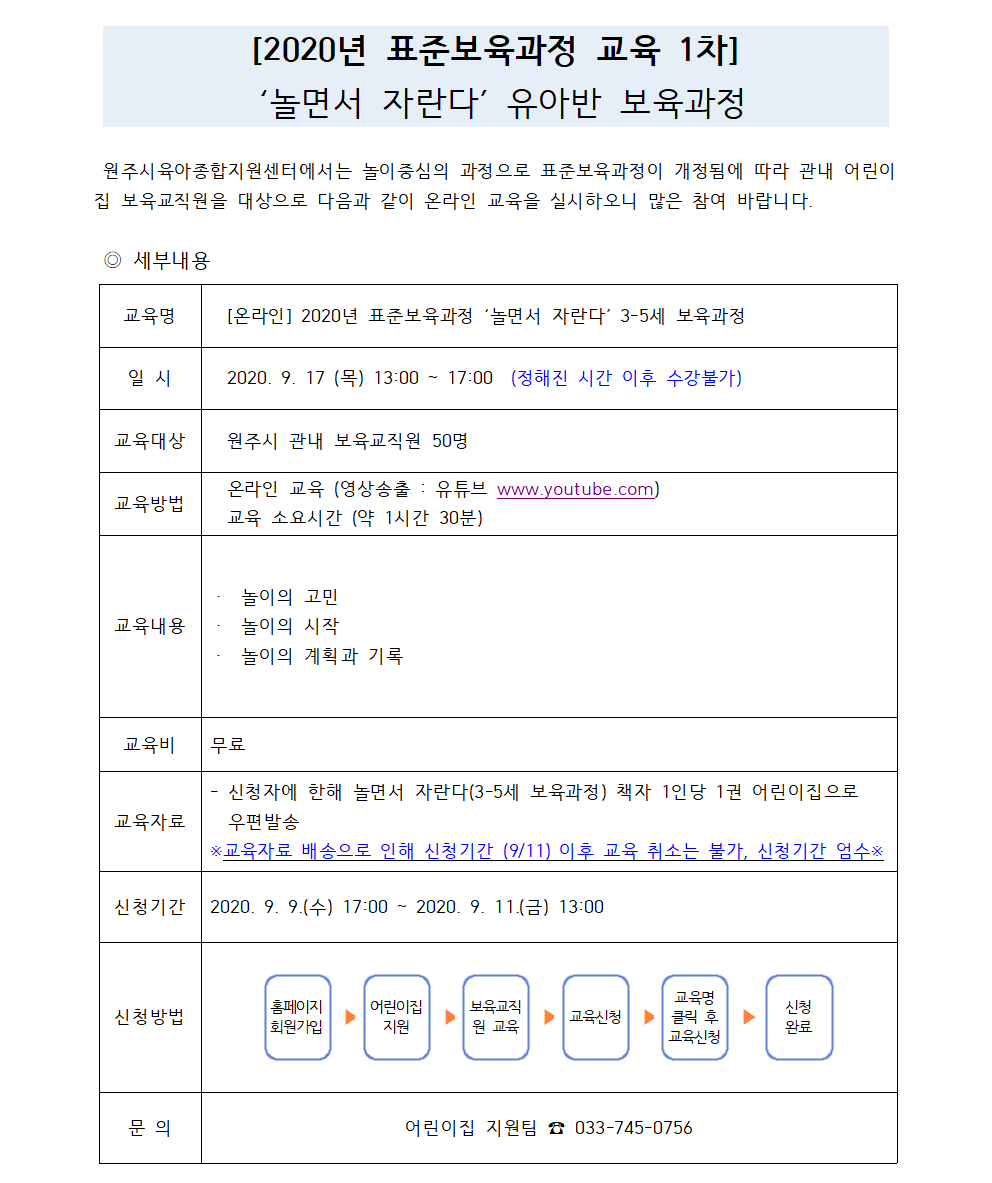 [2020년 표준보육과정 교육 1차]
‘놀면서 자란다’ 유아반 보육과정

원주시육아종합지원센터에서는 놀이중심의 과정으로 표준보육과정이 개정됨에 따라 관내 어린이집 보육교직원을 대상으로 다음과 같이 온라인 교육을 실시하오니 많은 참여 바랍니다.

◎ 세부내용

| 교육명 | [온라인] 2020년 표준보육과정 ‘놀면서 자란다’ 3-5세 보육과정 |
|---|---|
| 일 시 | 2020. 9. 17 (목) 13:00 ~ 17:00 (정해진 시간 이후 수강불가) |
| 교육대상 | 원주시 관내 보육교직원 50명 |
| 교육방법 | 온라인 교육 (영상송출 : 유튜브 www.youtube.com) 교육 소요시간 (약 1시간 30분) |
| 교육내용 | · 놀이의 고민 · 놀이의 시작 · 놀이의 계획과 기록 |
| 교육비 | 무료 |
| 교육자료 | - 신청자에 한해 놀면서 자란다(3-5세 보육과정) 책자 1인당 1권 어린이집으로 우편발송 ※교육자료 배송으로 인해 신청기간 (9/11) 이후 교육 취소는 불가, 신청기간 엄수※ |
| 신청기간 | 2020. 9. 9.(수) 17:00 ~ 2020. 9. 11.(금) 13:00 |
| 신청방법 | 홈페이지 회원가입 ▶ 어린이집 지원 ▶ 보육교직원 교육 ▶ 교육신청 ▶ 교육명 클릭 후 교육신청 ▶ 신청 완료 |
| 문 의 | 어린이집 지원팀 ☎ 033-745-0756 |